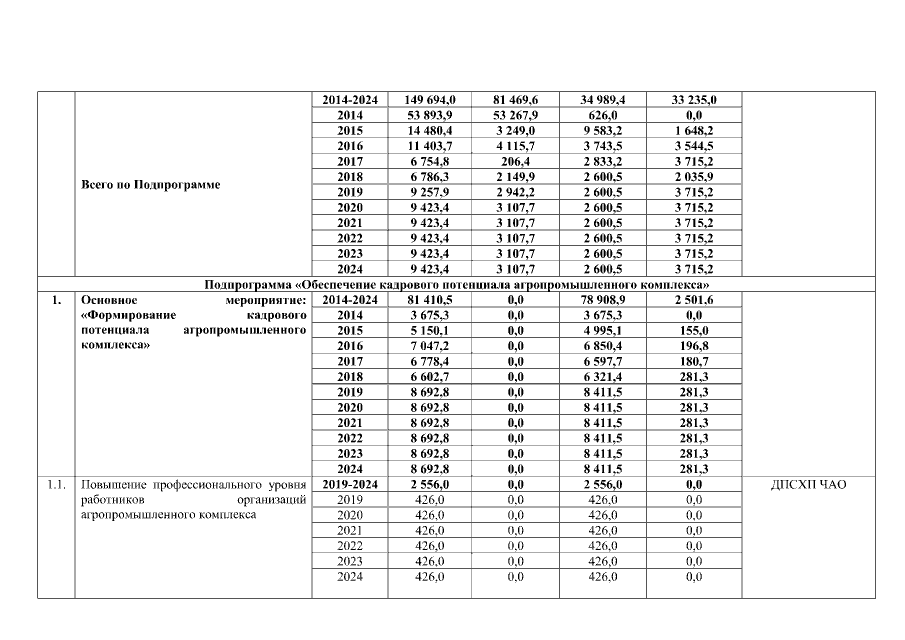 |  |  |  |  |  |  |  |  |
|---|---|---|---|---|---|---|---|
|  | Всего по Подпрограмме | 2014-2024 | 149 694,0 | 81 469,6 | 34 989,4 | 33 235,0 |  |
|  |  | 2014 | 53 893,9 | 53 267,9 | 626,0 | 0,0 |  |
|  |  | 2015 | 14 480,4 | 3 249,0 | 9 583,2 | 1 648,2 |  |
|  |  | 2016 | 11 403,7 | 4 115,7 | 3 743,5 | 3 544,5 |  |
|  |  | 2017 | 6 754,8 | 206,4 | 2 833,2 | 3 715,2 |  |
|  |  | 2018 | 6 786,3 | 2 149,9 | 2 600,5 | 2 035,9 |  |
|  |  | 2019 | 9 257,9 | 2 942,2 | 2 600,5 | 3 715,2 |  |
|  |  | 2020 | 9 423,4 | 3 107,7 | 2 600,5 | 3 715,2 |  |
|  |  | 2021 | 9 423,4 | 3 107,7 | 2 600,5 | 3 715,2 |  |
|  |  | 2022 | 9 423,4 | 3 107,7 | 2 600,5 | 3 715,2 |  |
|  |  | 2023 | 9 423,4 | 3 107,7 | 2 600,5 | 3 715,2 |  |
|  |  | 2024 | 9 423,4 | 3 107,7 | 2 600,5 | 3 715,2 |  |
| Подпрограмма «Обеспечение кадрового потенциала агропромышленного комплекса» |  |  |  |  |  |  |  |
| 1. | Основное мероприятие: «Формирование кадрового потенциала агропромышленного комплекса» | 2014-2024 | 81 410,5 | 0,0 | 78 908,9 | 2 501,6 |  |
|  |  | 2014 | 3 675,3 | 0,0 | 3 675,3 | 0,0 |  |
|  |  | 2015 | 5 150,1 | 0,0 | 4 995,1 | 155,0 |  |
|  |  | 2016 | 7 047,2 | 0,0 | 6 850,4 | 196,8 |  |
|  |  | 2017 | 6 778,4 | 0,0 | 6 597,7 | 180,7 |  |
|  |  | 2018 | 6 602,7 | 0,0 | 6 321,4 | 281,3 |  |
|  |  | 2019 | 8 692,8 | 0,0 | 8 411,5 | 281,3 |  |
|  |  | 2020 | 8 692,8 | 0,0 | 8 411,5 | 281,3 |  |
|  |  | 2021 | 8 692,8 | 0,0 | 8 411,5 | 281,3 |  |
|  |  | 2022 | 8 692,8 | 0,0 | 8 411,5 | 281,3 |  |
|  |  | 2023 | 8 692,8 | 0,0 | 8 411,5 | 281,3 |  |
|  |  | 2024 | 8 692,8 | 0,0 | 8 411,5 | 281,3 |  |
| 1.1. | Повышение профессионального уровня работников организаций агропромышленного комплекса | 2019-2024 | 2 556,0 | 0,0 | 2 556,0 | 0,0 | ДПСХП ЧАО |
|  |  | 2019 | 426,0 | 0,0 | 426,0 | 0,0 |  |
|  |  | 2020 | 426,0 | 0,0 | 426,0 | 0,0 |  |
|  |  | 2021 | 426,0 | 0,0 | 426,0 | 0,0 |  |
|  |  | 2022 | 426,0 | 0,0 | 426,0 | 0,0 |  |
|  |  | 2023 | 426,0 | 0,0 | 426,0 | 0,0 |  |
|  |  | 2024 | 426,0 | 0,0 | 426,0 | 0,0 |  |